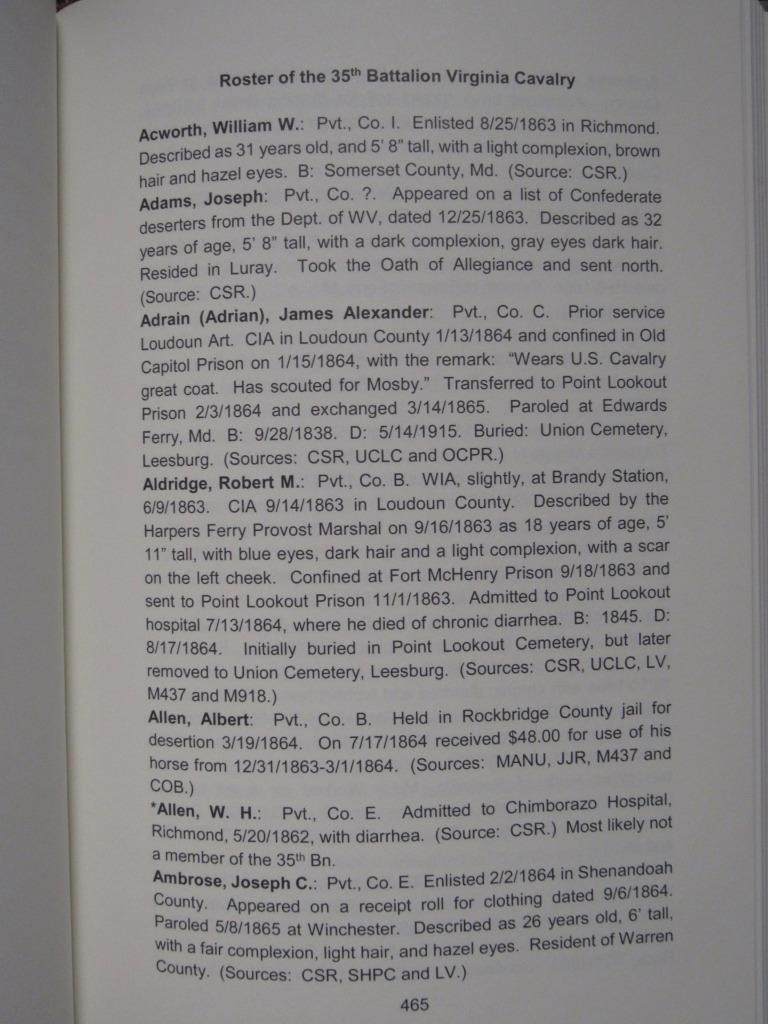 Roster of the 35th Battalion Virginia Cavalry

Acworth, William W.: Pvt., Co. I. Enlisted 8/25/1863 in Richmond. Described as 31 years old, and 5' 8" tall, with a light complexion, brown hair and hazel eyes. B: Somerset County, Md. (Source: CSR.)

Adams, Joseph: Pvt., Co. ?. Appeared on a list of Confederate deserters from the Dept. of WV, dated 12/25/1863. Described as 32 years of age, 5' 8" tall, with a dark complexion, gray eyes dark hair. Resided in Luray. Took the Oath of Allegiance and sent north. (Source: CSR.)

Adrain (Adrian), James Alexander: Pvt., Co. C. Prior service Loudoun Art. CIA in Loudoun County 1/13/1864 and confined in Old Capitol Prison on 1/15/1864, with the remark: "Wears U.S. Cavalry great coat. Has scouted for Mosby." Transferred to Point Lookout Prison 2/3/1864 and exchanged 3/14/1865. Paroled at Edwards Ferry, Md. B: 9/28/1838. D: 5/14/1915. Buried: Union Cemetery, Leesburg. (Sources: CSR, UCLC and OCPR.)

Aldridge, Robert M.: Pvt., Co. B. WIA, slightly, at Brandy Station, 6/9/1863. CIA 9/14/1863 in Loudoun County. Described by the Harpers Ferry Provost Marshal on 9/16/1863 as 18 years of age, 5' 11" tall, with blue eyes, dark hair and a light complexion, with a scar on the left cheek. Confined at Fort McHenry Prison 9/18/1863 and sent to Point Lookout Prison 11/1/1863. Admitted to Point Lookout hospital 7/13/1864, where he died of chronic diarrhea. B: 1845. D: 8/17/1864. Initially buried in Point Lookout Cemetery, but later removed to Union Cemetery, Leesburg. (Sources: CSR, UCLC, LV, M437 and M918.)

Allen, Albert: Pvt., Co. B. Held in Rockbridge County jail for desertion 3/19/1864. On 7/17/1864 received $48.00 for use of his horse from 12/31/1863-3/1/1864. (Sources: MANU, JJR, M437 and COB.)

*Allen, W. H.: Pvt., Co. E. Admitted to Chimborazo Hospital, Richmond, 5/20/1862, with diarrhea. (Source: CSR.) Most likely not a member of the 35th Bn.

Ambrose, Joseph C.: Pvt., Co. E. Enlisted 2/2/1864 in Shenandoah County. Appeared on a receipt roll for clothing dated 9/6/1864. Paroled 5/8/1865 at Winchester. Described as 26 years old, 6' tall, with a fair complexion, light hair, and hazel eyes. Resident of Warren County. (Sources: CSR, SHPC and LV.)

465